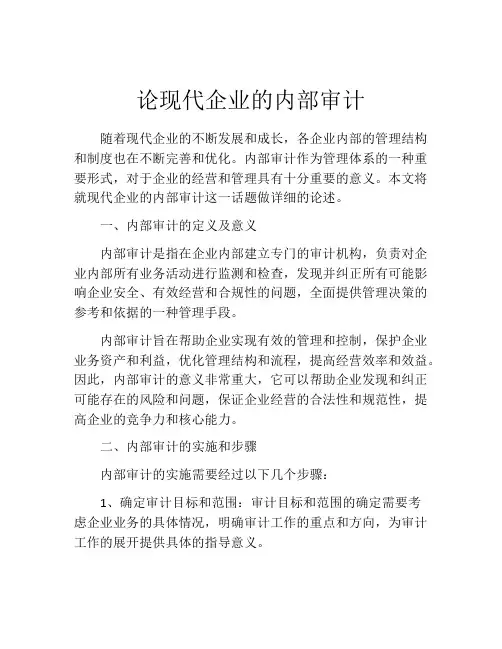 论现代企业的内部审计

随着现代企业的不断发展和成长，各企业内部的管理结构和制度也在不断完善和优化。内部审计作为管理体系的一种重要形式，对于企业的经营和管理具有十分重要的意义。本文将就现代企业的内部审计这一话题做详细的论述。

一、内部审计的定义及意义

内部审计是指在企业内部建立专门的审计机构，负责对企业内部所有业务活动进行监测和检查，发现并纠正所有可能影响企业安全、有效经营和合规性的问题，全面提供管理决策的参考和依据的一种管理手段。

内部审计旨在帮助企业实现有效的管理和控制，保护企业业务资产和利益，优化管理结构和流程，提高经营效率和效益。因此，内部审计的意义非常重大，它可以帮助企业发现和纠正可能存在的风险和问题，保证企业经营的合法性和规范性，提高企业的竞争力和核心能力。

二、内部审计的实施和步骤

内部审计的实施需要经过以下几个步骤：

1、确定审计目标和范围：审计目标和范围的确定需要考虑企业业务的具体情况，明确审计工作的重点和方向，为审计工作的展开提供具体的指导意义。